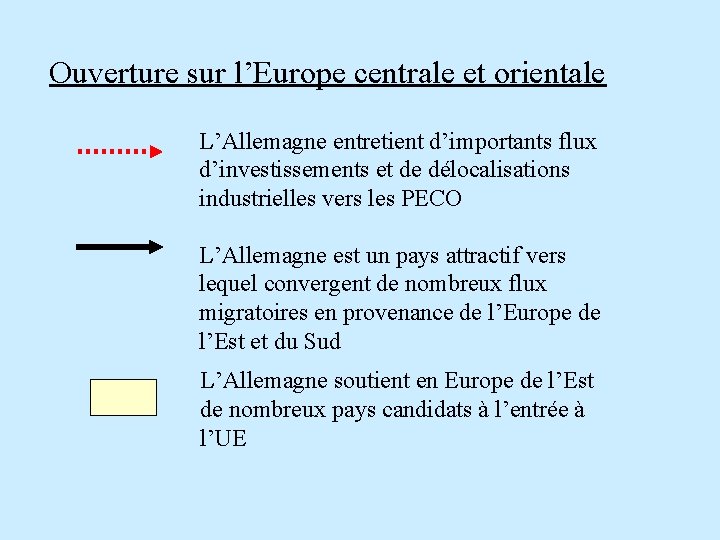 Ouverture sur l’Europe centrale et orientale

L’Allemagne entretient d’importants flux d’investissements et de délocalisations industrielles vers les PECO

L’Allemagne est un pays attractif vers lequel convergent de nombreux flux migratoires en provenance de l’Europe de l’Est et du Sud

L’Allemagne soutient en Europe de l’Est de nombreux pays candidats à l’entrée à l’UE